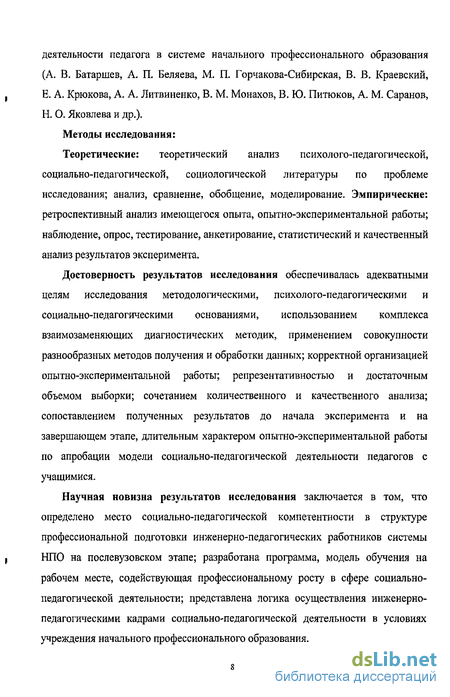 деятельности педагога в системе начального профессионального образования (А. В. Батаршев, А. П. Беляева, М. П. Горчакова-Сибирская, В. В. Краевский, Е. А. Крюкова, А. А. Литвиненко, В. М. Монахов, В. Ю. Питюков, А. М. Саранов, Н. О. Яковлева и др.).

Методы исследования:

Теоретические: теоретический анализ психолого-педагогической, социально-педагогической, социологической литературы по проблеме исследования; анализ, сравнение, обобщение, моделирование. Эмпирические: ретроспективный анализ имеющегося опыта, опытно-экспериментальной работы; наблюдение, опрос, тестирование, анкетирование, статистический и качественный анализ результатов эксперимента.

Достоверность результатов исследования обеспечивалась адекватными целям исследования методологическими, психолого-педагогическими и социально-педагогическими основаниями, использованием комплекса взаимозаменяющих диагностических методик, применением совокупности разнообразных методов получения и обработки данных; корректной организацией опытно-экспериментальной работы; репрезентативностью и достаточным объемом выборки; сочетанием количественного и качественного анализа; сопоставлением полученных результатов до начала эксперимента и на завершающем этапе, длительным характером опытно-экспериментальной работы по апробации модели социально-педагогической деятельности педагогов с учащимися.

Научная новизна результатов исследования заключается в том, что определено место социально-педагогической компетентности в структуре профессиональной подготовки инженерно-педагогических работников системы НПО на послевузовском этапе; разработана программа, модель обучения на рабочем месте, содействующая профессиональному росту в сфере социально-педагогической деятельности; представлена логика осуществления инженерно-педагогическими кадрами социально-педагогической деятельности в условиях учреждения начального профессионального образования.

8

dsLib.net
библиотека диссертаций